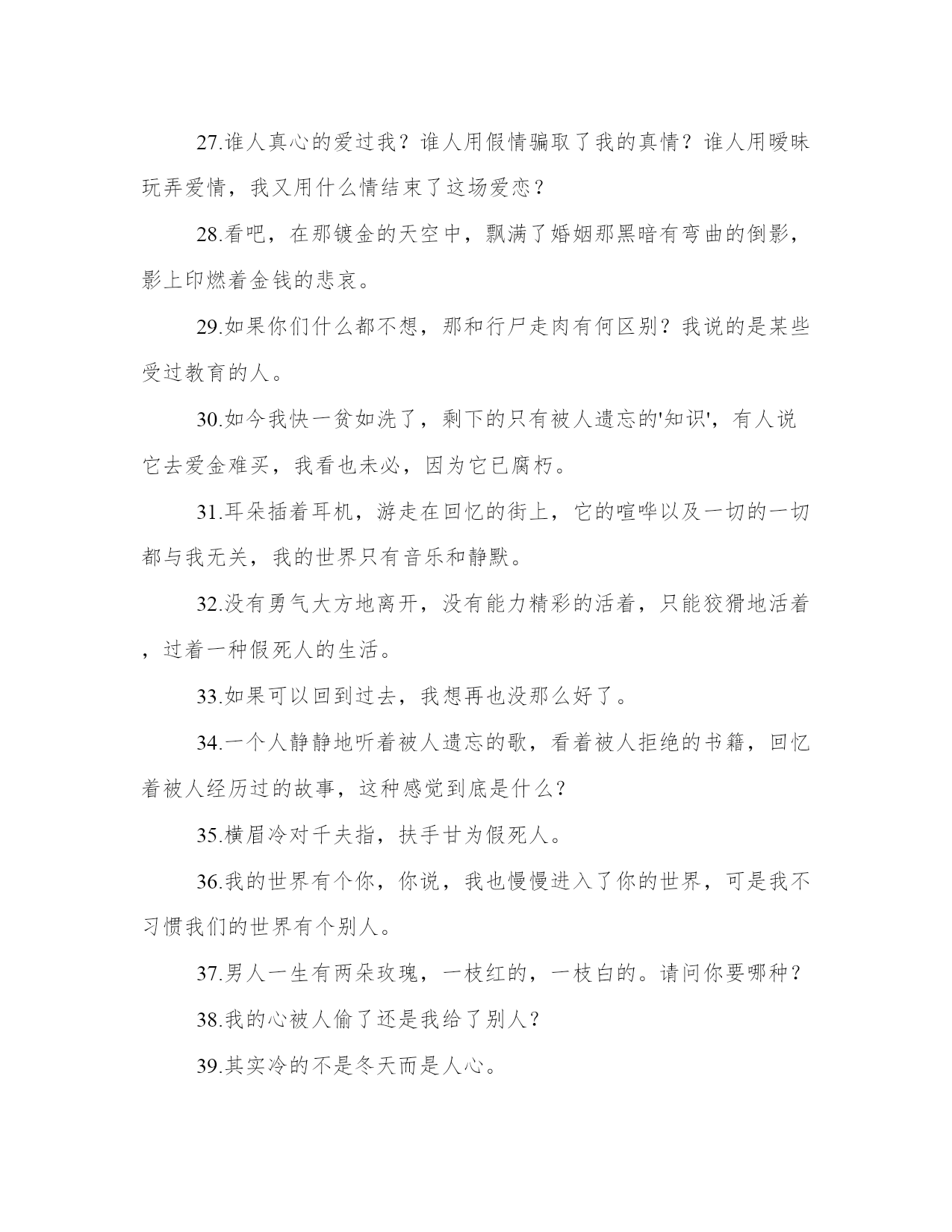 27.谁人真心的爱过我？谁人用假情骗取了我的真情？谁人用暧昧玩弄爱情，我又用什么情结束了这场爱恋？

28.看吧，在那镀金的天空中，飘满了婚姻那黑暗有弯曲的倒影，影上印燃着金钱的悲哀。

29.如果你们什么都不想，那和行尸走肉有何区别？我说的是某些受过教育的人。

30.如今我快一贫如洗了，剩下的只有被人遗忘的'知识'，有人说它去爱金难买，我看也未必，因为它已腐朽。

31.耳朵插着耳机，游走在回忆的街上，它的喧哗以及一切的一切都与我无关，我的世界只有音乐和静默。

32.没有勇气大方地离开，没有能力精彩的活着，只能狡猾地活着，过着一种假死人的生活。

33.如果可以回到过去，我想再也没那么好了。

34.一个人静静地听着被人遗忘的歌，看着被人拒绝的书籍，回忆着被人经历过的故事，这种感觉到底是什么?

35.横眉冷对千夫指，扶手甘为假死人。

36.我的世界有个你，你说，我也慢慢进入了你的世界，可是我不习惯我们的世界有个别人。

37.男人一生有两朵玫瑰，一枝红的，一枝白的。请问你要哪种？

38.我的心被人偷了还是我给了别人？

39.其实冷的不是冬天而是人心。